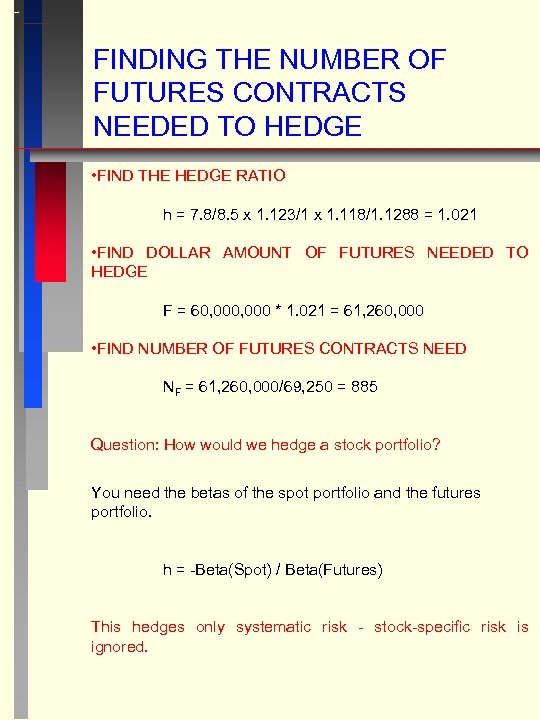 FINDING THE NUMBER OF FUTURES CONTRACTS NEEDED TO HEDGE

•FIND THE HEDGE RATIO

h = 7.8/8.5 x 1.123/1 x 1.118/1.1288 = 1.021

•FIND DOLLAR AMOUNT OF FUTURES NEEDED TO HEDGE

F = 60,000,000 * 1.021 = 61,260,000

•FIND NUMBER OF FUTURES CONTRACTS NEED

$N_F$ = 61,260,000/69,250 = 885

Question: How would we hedge a stock portfolio?

You need the betas of the spot portfolio and the futures portfolio.

h = -Beta(Spot) / Beta(Futures)

This hedges only systematic risk - stock-specific risk is ignored.